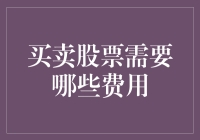 买卖股票需要哪些费用